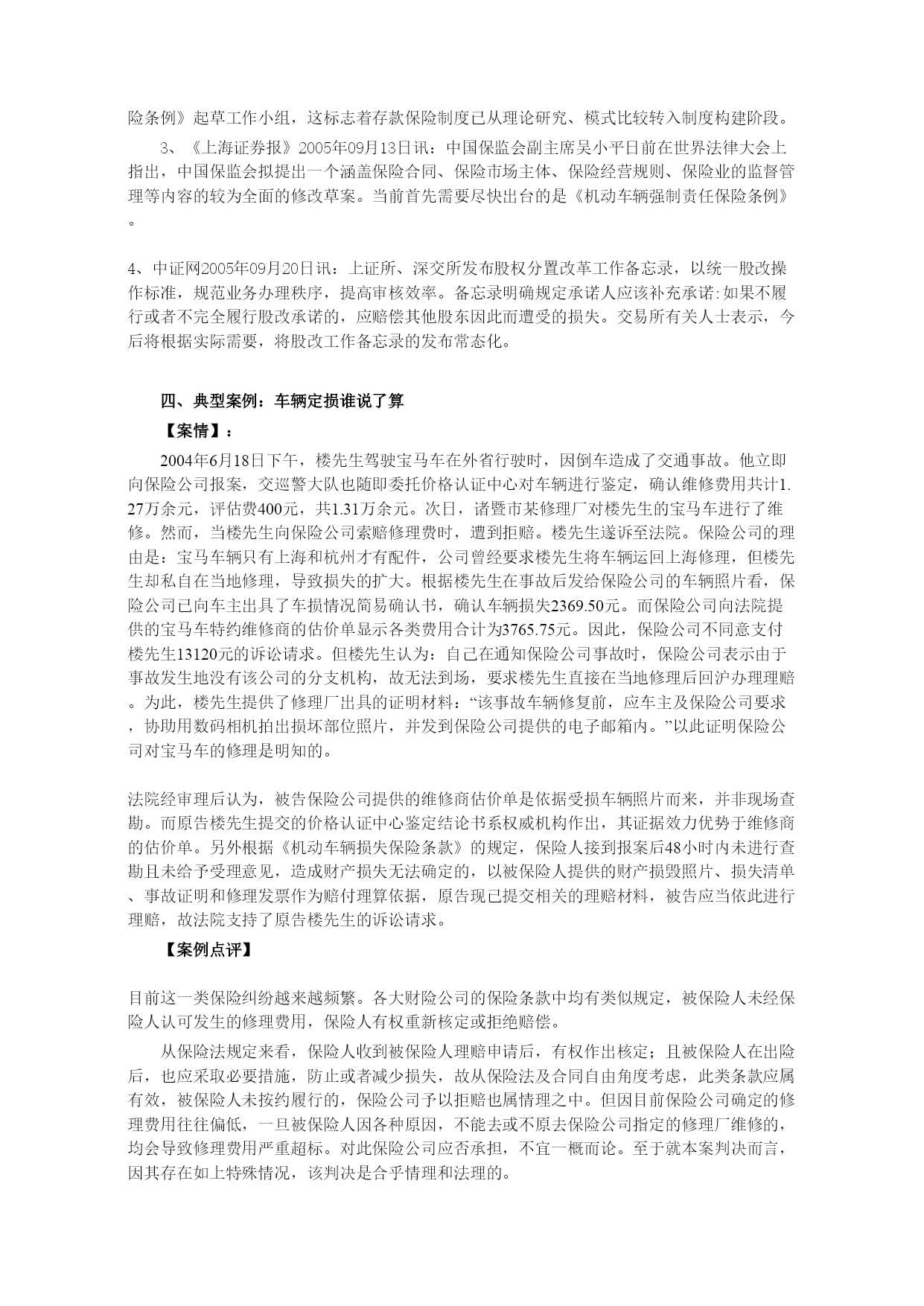 险条例》起草工作小组，这标志着存款保险制度已从理论研究、模式比较转入制度构建阶段。

3、《上海证券报》2005年09月13日讯：中国保监会副主席吴小平日前在世界法律大会上指出，中国保监会拟提出一个涵盖保险合同、保险市场主体、保险经营规则、保险业的监督管理等内容的较为全面的修改草案。当前首先需要尽快出台的是《机动车辆强制责任保险条例》。

4、中证网2005年09月20日讯：上证所、深交所发布股权分置改革工作备忘录，以统一股改操作标准，规范业务办理秩序，提高审核效率。备忘录明确规定承诺人应该补充承诺:如果不履行或者不完全履行股改承诺的，应赔偿其他股东因此而遭受的损失。交易所有关人士表示，今后将根据实际需要，将股改工作备忘录的发布常态化。

四、典型案例：车辆定损谁说了算

【案情】：

2004年6月18日下午，楼先生驾驶宝马车在外省行驶时，因倒车造成了交通事故。他立即向保险公司报案，交巡警大队也随即委托价格认证中心对车辆进行鉴定，确认维修费用共计1.27万余元，评估费400元，共1.31万余元。次日，诸暨市某修理厂对楼先生的宝马车进行了维修。然而，当楼先生向保险公司索赔修理费时，遭到拒赔。楼先生遂诉至法院。保险公司的理由是：宝马车辆只有上海和杭州才有配件，公司曾经要求楼先生将车辆运回上海修理，但楼先生却私自在当地修理，导致损失的扩大。根据楼先生在事故后发给保险公司的车辆照片看，保险公司已向车主出具了车损情况简易确认书，确认车辆损失2369.50元。而保险公司向法院提供的宝马车特约维修商的估价单显示各类费用合计为3765.75元。因此，保险公司不同意支付楼先生13120元的诉讼请求。但楼先生认为：自己在通知保险公司事故时，保险公司表示由于事故发生地没有该公司的分支机构，故无法到场，要求楼先生直接在当地修理后回沪办理理赔。为此，楼先生提供了修理厂出具的证明材料：“该事故车辆修复前，应车主及保险公司要求，协助用数码相机拍出损坏部位照片，并发到保险公司提供的电子邮箱内。”以此证明保险公司对宝马车的修理是明知的。

法院经审理后认为，被告保险公司提供的维修商估价单是依据受损车辆照片而来，并非现场查勘。而原告楼先生提交的价格认证中心鉴定结论书系权威机构作出，其证据效力优势于维修商的估价单。另外根据《机动车辆损失保险条款》的规定，保险人接到报案后48小时内未进行查勘且未给予受理意见，造成财产损失无法确定的，以被保险人提供的财产损毁照片、损失清单、事故证明和修理发票作为赔付理算依据，原告现已提交相关的理赔材料，被告应当依此进行理赔，故法院支持了原告楼先生的诉讼请求。

【案例点评】

目前这一类保险纠纷越来越频繁。各大财险公司的保险条款中均有类似规定，被保险人未经保险人认可发生的修理费用，保险人有权重新核定或拒绝赔偿。

从保险法规定来看，保险人收到被保险人理赔申请后，有权作出核定；且被保险人在出险后，也应采取必要措施，防止或者减少损失，故从保险法及合同自由角度考虑，此类条款应属有效，被保险人未按约履行的，保险公司予以拒赔也属情理之中。但因目前保险公司确定的修理费用往往偏低，一旦被保险人因各种原因，不能去或不原去保险公司指定的修理厂维修的，均会导致修理费用严重超标。对此保险公司应否承担，不宜一概而论。至于就本案判决而言，因其存在如上特殊情况，该判决是合乎情理和法理的。